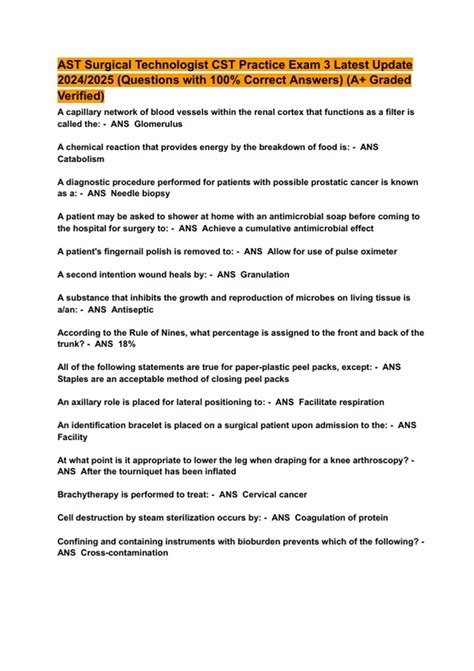 AST Surgical Technologist CST Practice Exam 3 Latest Update 2024/2025 (Questions with 100% Correct Answers) (A+ Graded Verified)

A capillary network of blood vessels within the renal cortex that functions as a filter is called the: - ANS Glomerulus

A chemical reaction that provides energy by the breakdown of food is: - ANS Catabolism

A diagnostic procedure performed for patients with possible prostatic cancer is known as a: - ANS Needle biopsy

A patient may be asked to shower at home with an antimicrobial soap before coming to the hospital for surgery to: - ANS Achieve a cumulative antimicrobial effect

A patient's fingernail polish is removed to: - ANS Allow for use of pulse oximeter

A second intention wound heals by: - ANS Granulation

A substance that inhibits the growth and reproduction of microbes on living tissue is a/an: - ANS Antiseptic

According to the Rule of Nines, what percentage is assigned to the front and back of the trunk? - ANS 18%

All of the following statements are true for paper-plastic peel packs, except: - ANS Staples are an acceptable method of closing peel packs

An axillary role is placed for lateral positioning to: - ANS Facilitate respiration

An identification bracelet is placed on a surgical patient upon admission to the: - ANS Facility

At what point is it appropriate to lower the leg when draping for a knee arthroscopy? - ANS After the tourniquet has been inflated

Brachytherapy is performed to treat: - ANS Cervical cancer

Cell destruction by steam sterilization occurs by: - ANS Coagulation of protein

Confining and containing instruments with bioburden prevents which of the following? - ANS Cross-contamination